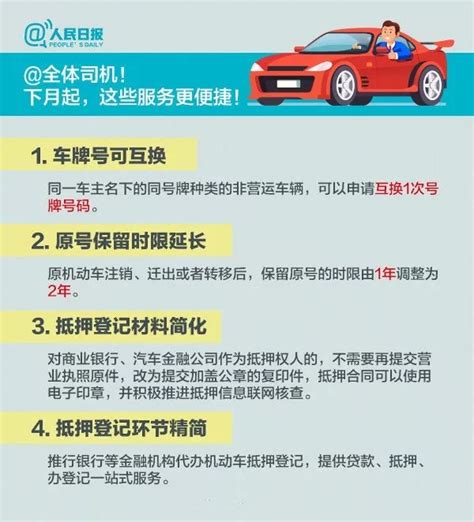 @人民日报
PEOPLE'S DAILY

@全体司机！
下月起，这些服务更便捷！

1. 车牌号可互换

同一车主名下的同号牌种类的非营运车辆，可以申请互换1次号牌号码。

2. 原号保留时限延长

原机动车注销、迁出或者转移后，保留原号的时限由1年调整为2年。

3. 抵押登记材料简化

对商业银行、汽车金融公司作为抵押权人的，不需要再提交营业执照原件，改为提交加盖公章的复印件，抵押合同可以使用电子印章，并积极推进抵押信息联网核查。

4. 抵押登记环节精简

推行银行等金融机构代办机动车抵押登记，提供贷款、抵押、办登记一站式服务。